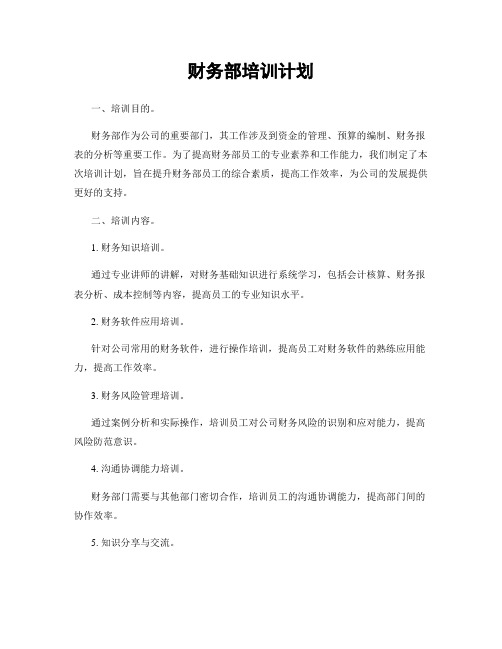 财务部培训计划

一、培训目的。

财务部作为公司的重要部门，其工作涉及到资金的管理、预算的编制、财务报表的分析等重要工作。为了提高财务部员工的专业素养和工作能力，我们制定了本次培训计划，旨在提升财务部员工的综合素质，提高工作效率，为公司的发展提供更好的支持。

二、培训内容。

1. 财务知识培训。

通过专业讲师的讲解，对财务基础知识进行系统学习，包括会计核算、财务报表分析、成本控制等内容，提高员工的专业知识水平。

2. 财务软件应用培训。

针对公司常用的财务软件，进行操作培训，提高员工对财务软件的熟练应用能力，提高工作效率。

3. 财务风险管理培训。

通过案例分析和实际操作，培训员工对公司财务风险的识别和应对能力，提高风险防范意识。

4. 沟通协调能力培训。

财务部门需要与其他部门密切合作，培训员工的沟通协调能力，提高部门间的协作效率。

5. 知识分享与交流。